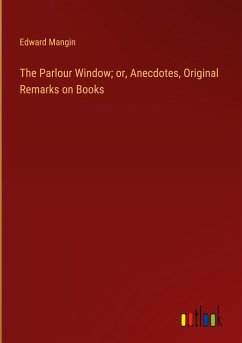 Edward Mangin

The Parlour Window; or, Anecdotes, Original Remarks on Books

outlook